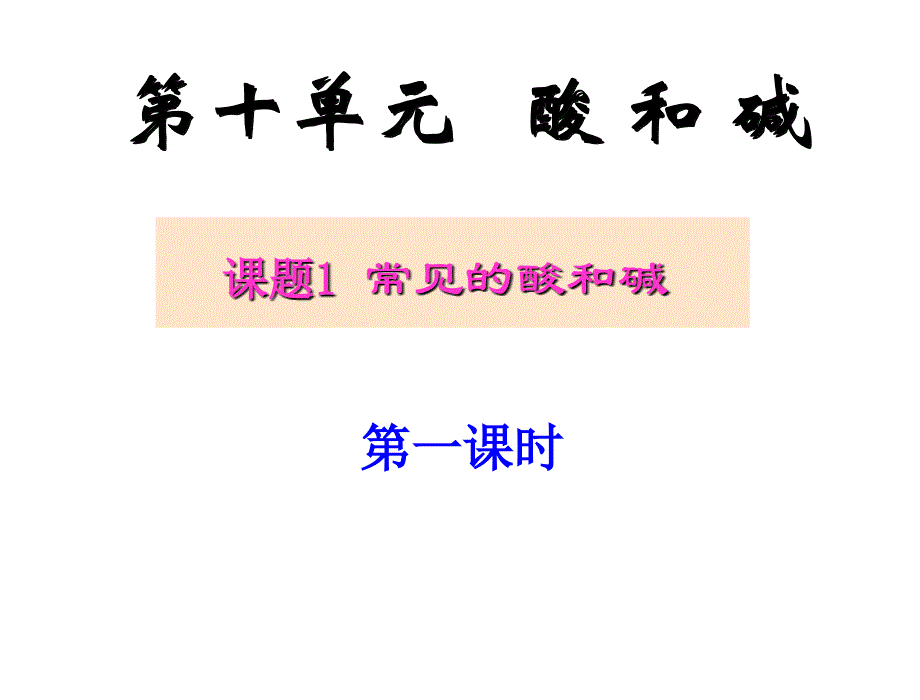 第十单元　酸和碱

课题1　常见的酸和碱

第一课时